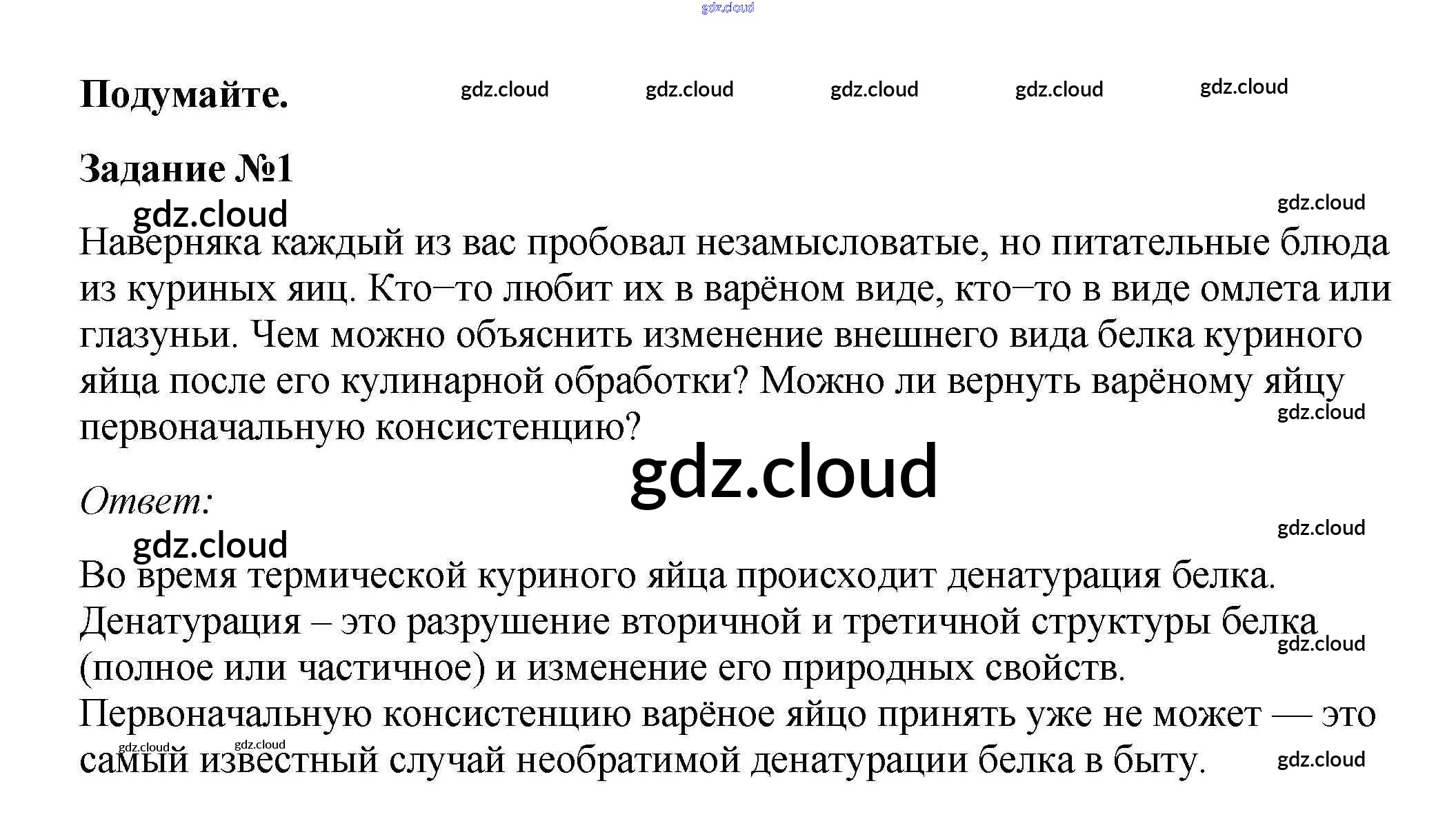 gdz.cloud

Подумайте. gdz.cloud gdz.cloud gdz.cloud gdz.cloud gdz.cloud

Задание №1

gdz.cloud gdz.cloud

Наверняка каждый из вас пробовал незамысловатые, но питательные блюда из куриных яиц. Кто–то любит их в варёном виде, кто–то в виде омлета или глазуньи. Чем можно объяснить изменение внешнего вида белка куриного яйца после его кулинарной обработки? Можно ли вернуть варёному яйцу первоначальную консистенцию?

gdz.cloud

gdz.cloud

Ответ:

gdz.cloud gdz.cloud

Во время термической куриного яйца происходит денатурация белка. Денатурация – это разрушение вторичной и третичной структуры белка (полное или частичное) и изменение его природных свойств. Первоначальную консистенцию варёное яйцо принять уже не может — это самый известный случай необратимой денатурации белка в быту.

gdz.cloud gdz.cloud gdz.cloud gdz.cloud